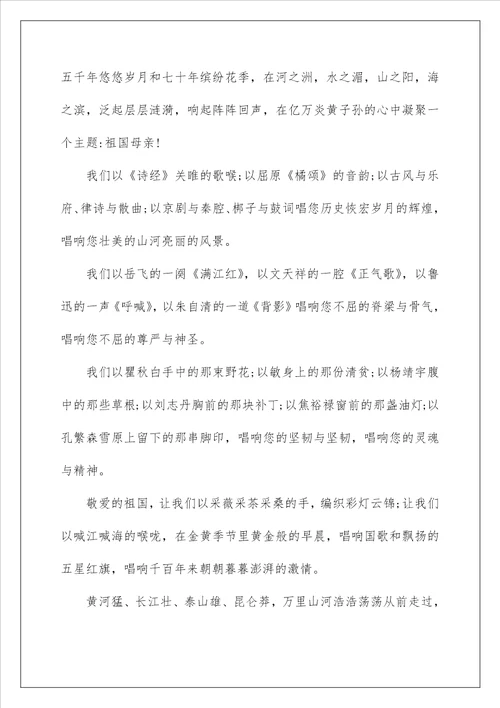 五千年悠悠岁月和七十年缤纷花季，在河之洲，水之湄，山之阳，海之滨，泛起层层涟漪，响起阵阵回声，在亿万炎黄子孙的心中凝聚一个主题：祖国母亲！

我们以《诗经》关雎的歌喉；以屈原《橘颂》的音韵；以古风与乐府、律诗与散曲；以京剧与秦腔、梆子与鼓词唱您历史恢宏岁月的辉煌，唱响您壮美的山河亮丽的风景。

我们以岳飞的一阕《满江红》，以文天祥的一腔《正气歌》，以鲁迅的一声《呼喊》，以朱自清的一道《背影》唱响您不屈的脊梁与骨气，唱响您不屈的尊严与神圣。

我们以瞿秋白手中的那束野花；以敏身上的那份清贫；以杨靖宇腹中的那些草根；以刘志丹胸前的那块补丁；以焦裕禄窗前的那盏油灯；以孔繁森雪原上留下的那串脚印，唱响您的坚韧与坚韧，唱响您的灵魂与精神。

敬爱的祖国，让我们以采薇采茶采桑的手，编织彩灯云锦；让我们以喊江喊海的喉咙，在金黄季节里黄金般的早晨，唱响国歌和飘扬的五星红旗，唱响千百年来朝朝暮暮澎湃的激情。

黄河猛、长江壮、泰山雄、昆仑莽，万里山河浩浩荡荡从前走过，